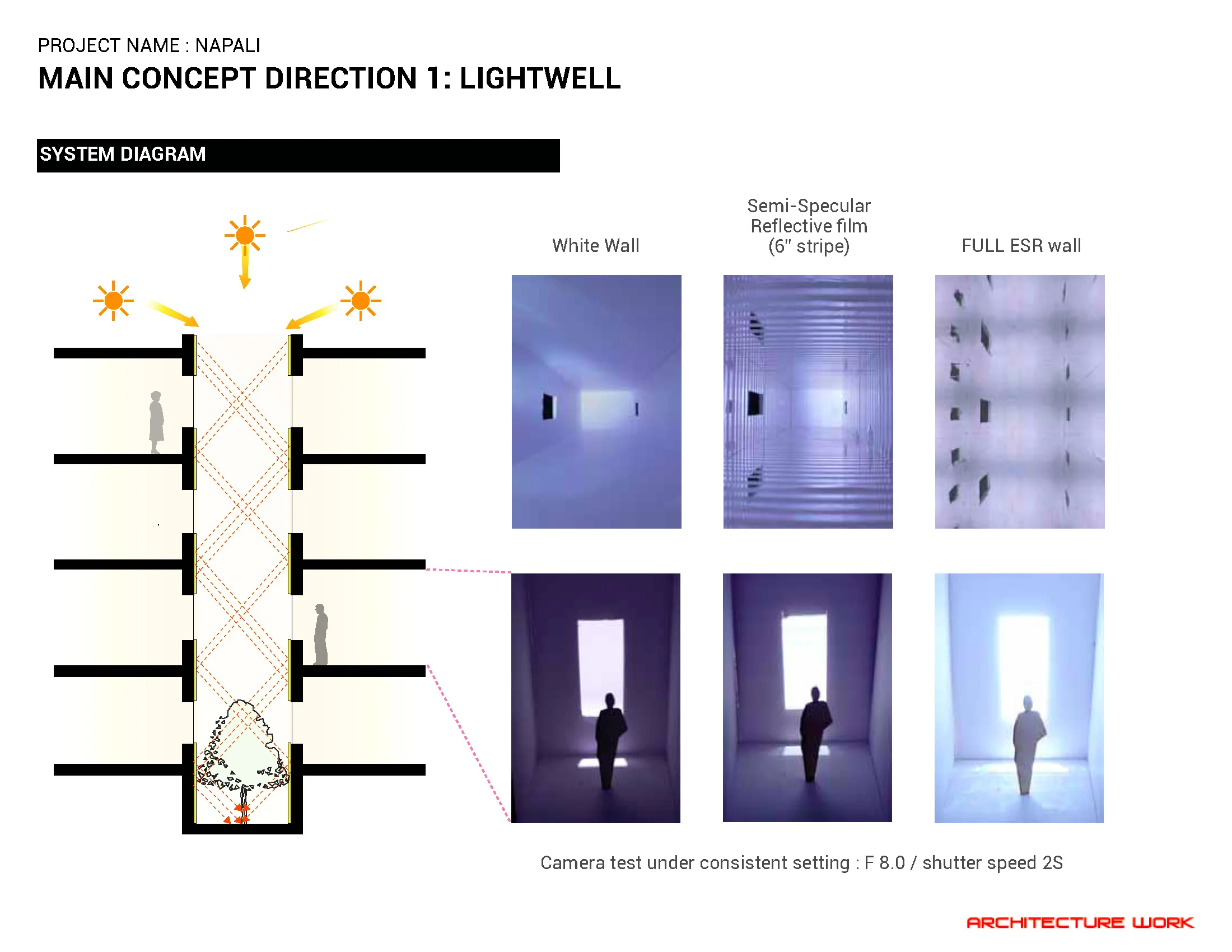 PROJECT NAME : NAPALI

MAIN CONCEPT DIRECTION 1: LIGHTWELL

SYSTEM DIAGRAM

White Wall

Semi-Specular Reflective film (6" stripe)

FULL ESR wall

Camera test under consistent setting : F 8.0 / shutter speed 2S

ARCHITECTURE WORK